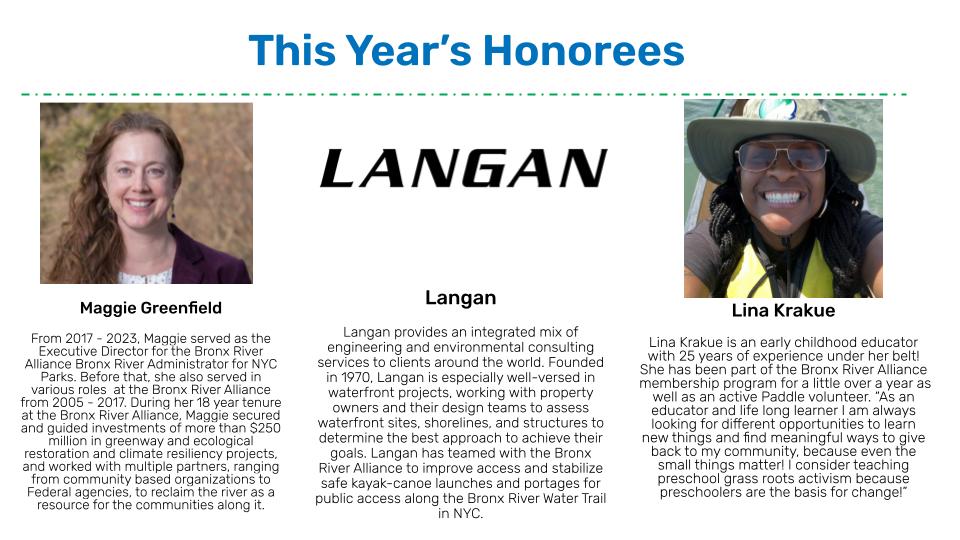 This Year's Honorees

Maggie Greenfield

From 2017 - 2023, Maggie served as the Executive Director for the Bronx River Alliance Bronx River Administrator for NYC Parks. Before that, she also served in various roles at the Bronx River Alliance from 2005 - 2017. During her 18 year tenure at the Bronx River Alliance, Maggie secured and guided investments of more than $250 million in greenway and ecological restoration and climate resiliency projects, and worked with multiple partners, ranging from community based organizations to Federal agencies, to reclaim the river as a resource for the communities along it.

LANGAN

Langan

Langan provides an integrated mix of engineering and environmental consulting services to clients around the world. Founded in 1970, Langan is especially well-versed in waterfront projects, working with property owners and their design teams to assess waterfront sites, shorelines, and structures to determine the best approach to achieve their goals. Langan has teamed with the Bronx River Alliance to improve access and stabilize safe kayak-canoe launches and portages for public access along the Bronx River Water Trail in NYC.

Lina Krakue

Lina Krakue is an early childhood educator with 25 years of experience under her belt! She has been part of the Bronx River Alliance membership program for a little over a year as well as an active Paddle volunteer. "As an educator and life long learner I am always looking for different opportunities to learn new things and find meaningful ways to give back to my community, because even the small things matter! I consider teaching preschool grass roots activism because preschoolers are the basis for change!"